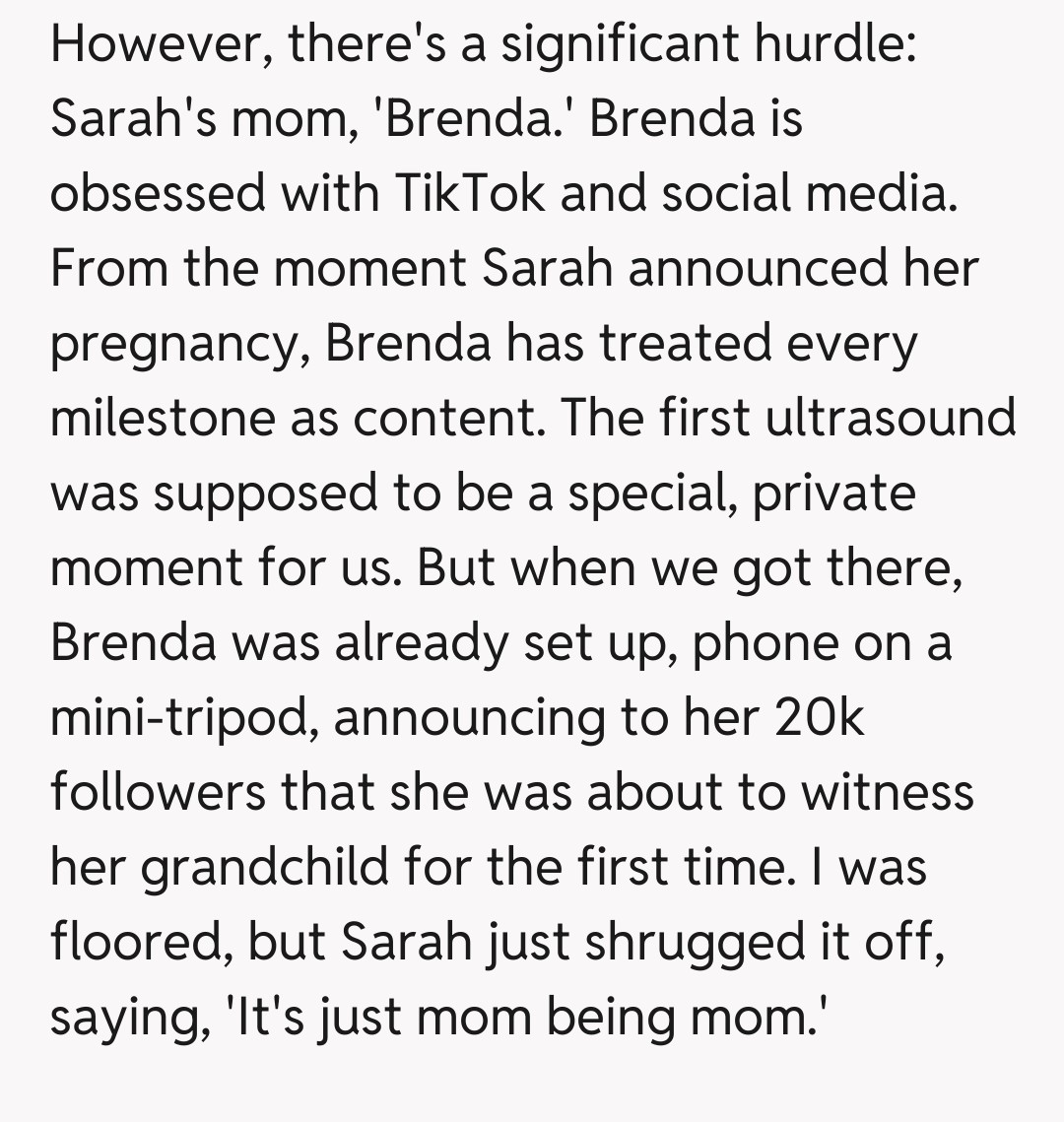 However, there's a significant hurdle: Sarah's mom, 'Brenda.' Brenda is obsessed with TikTok and social media. From the moment Sarah announced her pregnancy, Brenda has treated every milestone as content. The first ultrasound was supposed to be a special, private moment for us. But when we got there, Brenda was already set up, phone on a mini-tripod, announcing to her 20k followers that she was about to witness her grandchild for the first time. I was floored, but Sarah just shrugged it off, saying, 'It's just mom being mom.'